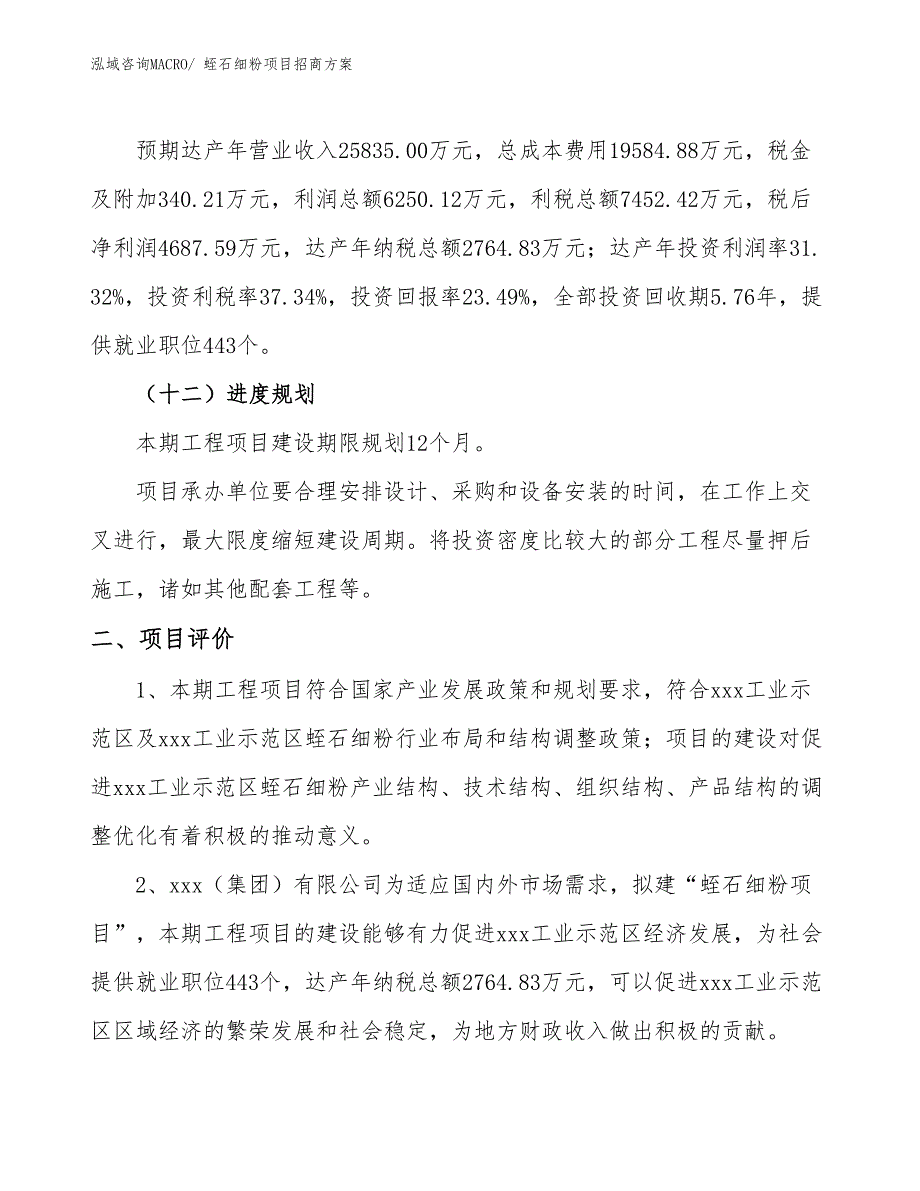 泓域咨询MACRO/ 蛭石细粉项目招商方案

预期达产年营业收入25835.00万元，总成本费用19584.88万元，税金及附加340.21万元，利润总额6250.12万元，利税总额7452.42万元，税后净利润4687.59万元，达产年纳税总额2764.83万元；达产年投资利润率31.32%，投资利税率37.34%，投资回报率23.49%，全部投资回收期5.76年，提供就业职位443个。

（十二）进度规划

本期工程项目建设期限规划12个月。

项目承办单位要合理安排设计、采购和设备安装的时间，在工作上交叉进行，最大限度缩短建设周期。将投资密度比较大的部分工程尽量押后施工，诸如其他配套工程等。

二、项目评价

1、本期工程项目符合国家产业发展政策和规划要求，符合xxx工业示范区及xxx工业示范区蛭石细粉行业布局和结构调整政策；项目的建设对促进xxx工业示范区蛭石细粉产业结构、技术结构、组织结构、产品结构的调整优化有着积极的推动意义。

2、xxx（集团）有限公司为适应国内外市场需求，拟建“蛭石细粉项目”，本期工程项目的建设能够有力促进xxx工业示范区经济发展，为社会提供就业职位443个，达产年纳税总额2764.83万元，可以促进xxx工业示范区区域经济的繁荣发展和社会稳定，为地方财政收入做出积极的贡献。